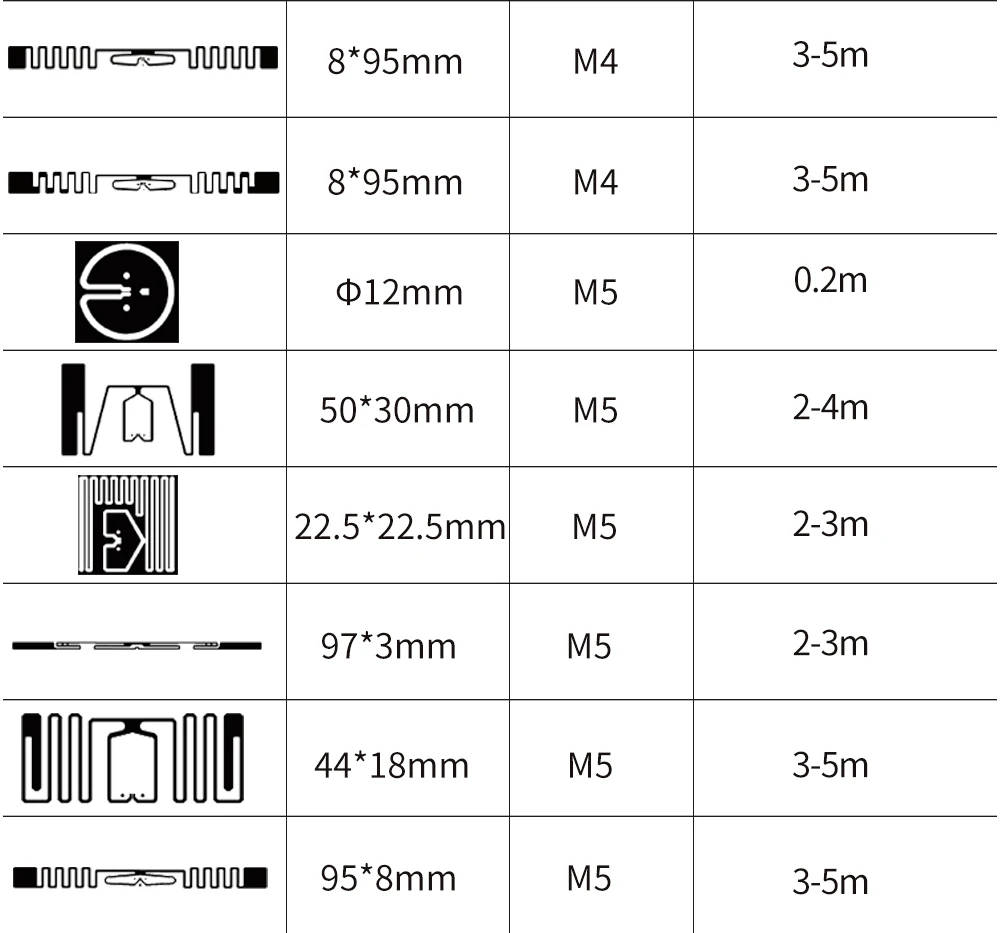 |  | 8*95mm | M4 | 3-5m |
|---|---|---|---|
|  | 8*95mm | M4 | 3-5m |
|  | Φ12mm | M5 | 0.2m |
|  | 50*30mm | M5 | 2-4m |
|  | 22.5*22.5mm | M5 | 2-3m |
|  | 97*3mm | M5 | 2-3m |
|  | 44*18mm | M5 | 3-5m |
|  | 95*8mm | M5 | 3-5m |